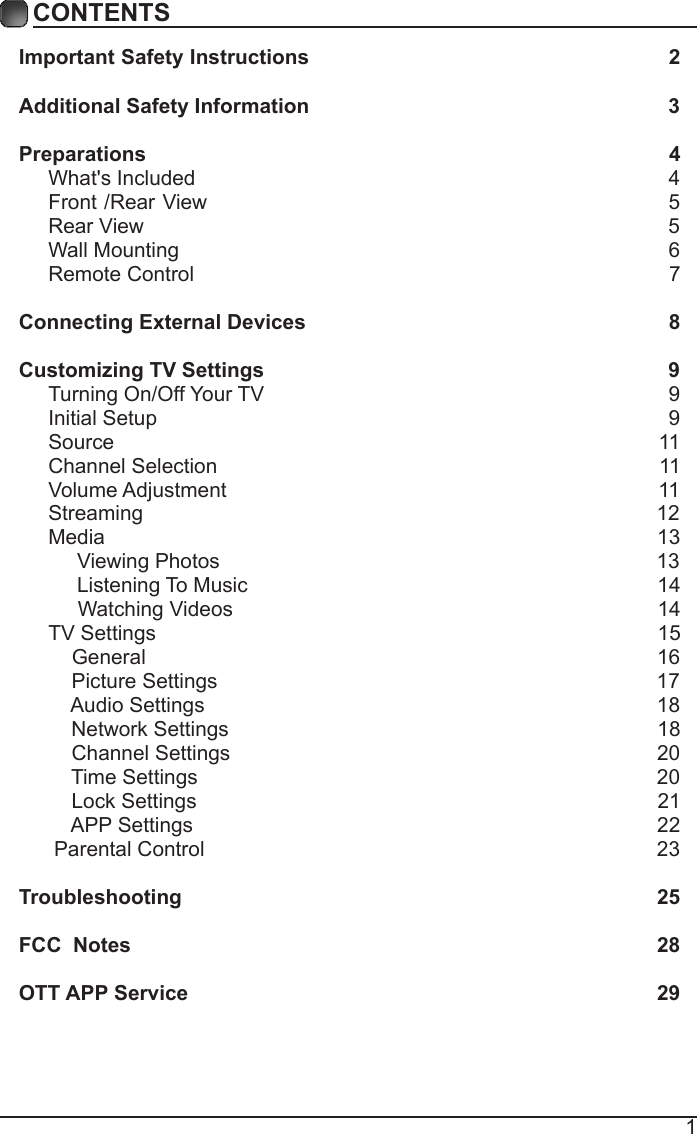 CONTENTS

Important Safety Instructions 2

Additional Safety Information 3

Preparations 4
What's Included 4
Front /Rear View 5
Rear View 5
Wall Mounting 6
Remote Control 7

Connecting External Devices 8

Customizing TV Settings 9
Turning On/Off Your TV 9
Initial Setup 9
Source 11
Channel Selection 11
Volume Adjustment 11
Streaming 12
Media 13
Viewing Photos 13
Listening To Music 14
Watching Videos 14
TV Settings 15
General 16
Picture Settings 17
Audio Settings 18
Network Settings 18
Channel Settings 20
Time Settings 20
Lock Settings 21
APP Settings 22
Parental Control 23

Troubleshooting 25

FCC Notes 28

OTT APP Service 29

1